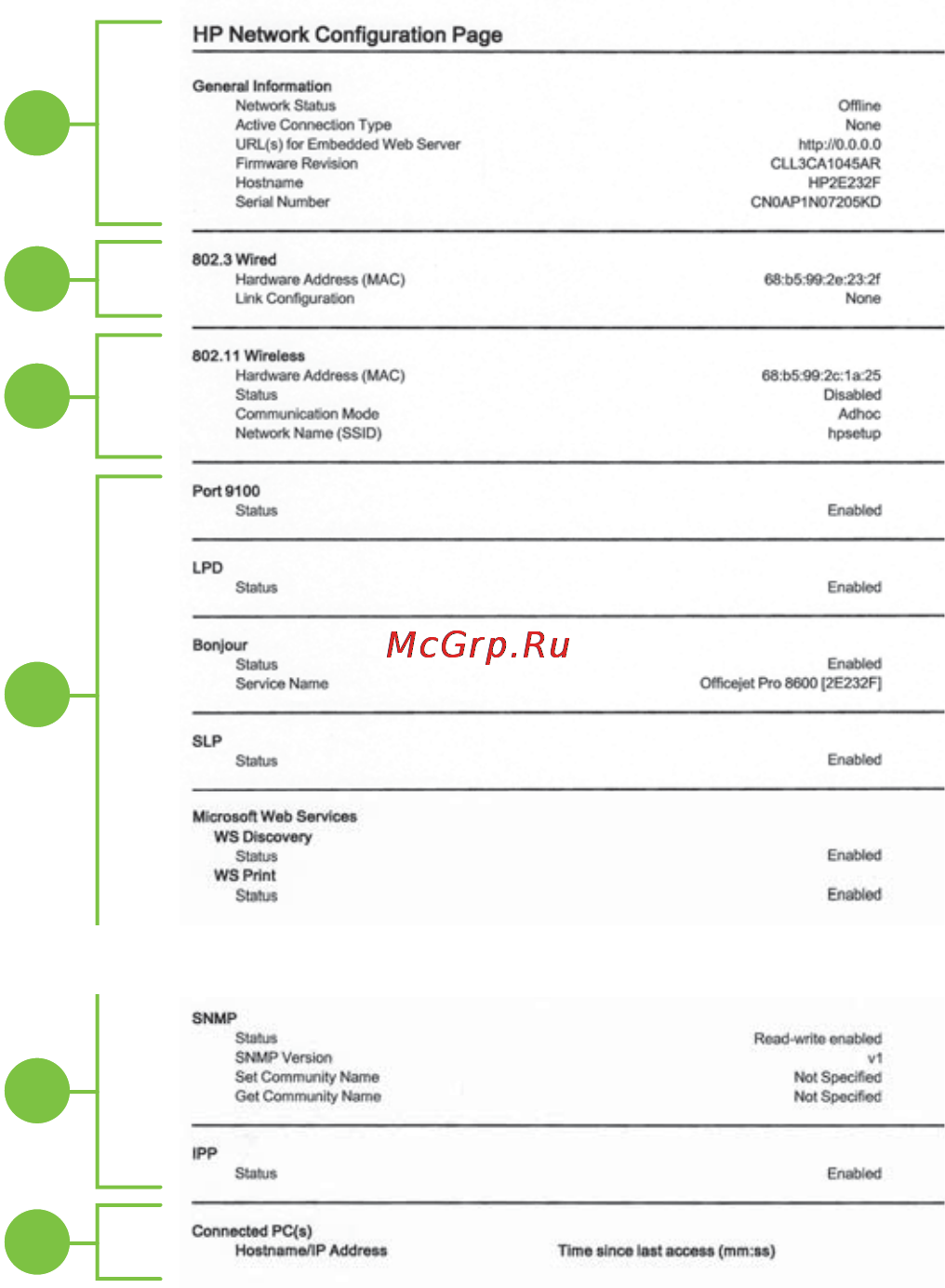 HP Network Configuration Page

General Information
Network Status Offline
Active Connection Type None
URL(s) for Embedded Web Server http://0.0.0.0
Firmware Revision CLL3CA1045AR
Hostname HP2E232F
Serial Number CN0AP1N07205KD

802.3 Wired
Hardware Address (MAC) 68:b5:99:2e:23:2f
Link Configuration None

802.11 Wireless
Hardware Address (MAC) 68:b5:99:2c:1a:25
Status Disabled
Communication Mode Adhoc
Network Name (SSID) hpsetup

Port 9100
Status Enabled

LPD
Status Enabled

Bonjour
Status Enabled
Service Name Officejet Pro 8600 [2E232F]

McGrp.Ru

SLP
Status Enabled

Microsoft Web Services
WS Discovery
Status Enabled
WS Print
Status Enabled

SNMP
Status Read-write enabled
SNMP Version v1
Set Community Name Not Specified
Get Community Name Not Specified

IPP
Status Enabled

Connected PC(s)
Hostname/IP Address Time since last access (mm:ss)